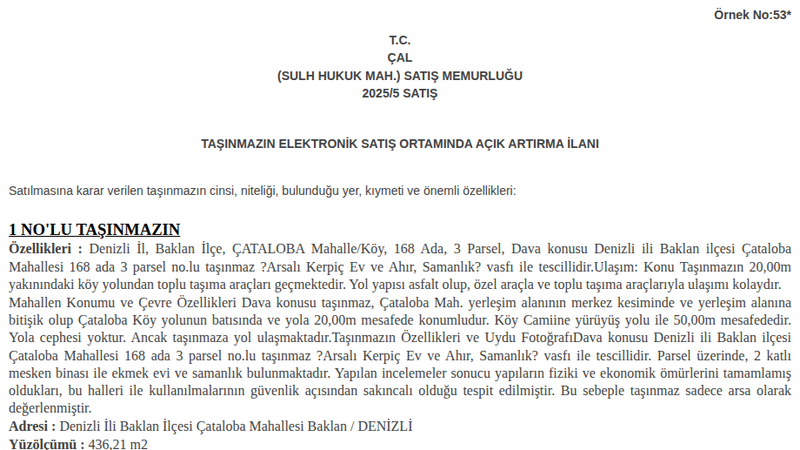 Örnek No:53*

T.C.
ÇAL
(SULH HUKUK MAH.) SATIŞ MEMURLUĞU
2025/5 SATIŞ

TAŞINMAZIN ELEKTRONİK SATIŞ ORTAMINDA AÇIK ARTIRMA İLANI

Satılmasına karar verilen taşınmazın cinsi, niteliği, bulunduğu yer, kıymeti ve önemli özellikleri:

1 NO'LU TAŞINMAZIN

Özellikleri : Denizli İl, Baklan İlçe, ÇATALOBA Mahalle/Köy, 168 Ada, 3 Parsel, Dava konusu Denizli ili Baklan ilçesi Çataloba Mahallesi 168 ada 3 parsel no.lu taşınmaz ?Arsalı Kerpiç Ev ve Ahır, Samanlık? vasfı ile tescillidir.Ulaşım: Konu Taşınmazın 20,00m yakınındaki köy yolundan toplu taşıma araçları geçmektedir. Yol yapısı asfalt olup, özel araçla ve toplu taşıma araçlarıyla ulaşımı kolaydır. Mahallen Konumu ve Çevre Özellikleri Dava konusu taşınmaz, Çataloba Mah. yerleşim alanının merkez kesiminde ve yerleşim alanına bitişik olup Çataloba Köy yolunun batısında ve yola 20,00m mesafede konumludur. Köy Camiine yürüyüş yolu ile 50,00m mesafededir. Yola cephesi yoktur. Ancak taşınmaza yol ulaşmaktadır.Taşınmazın Özellikleri ve Uydu FotoğrafıDava konusu Denizli ili Baklan ilçesi Çataloba Mahallesi 168 ada 3 parsel no.lu taşınmaz ?Arsalı Kerpiç Ev ve Ahır, Samanlık? vasfı ile tescillidir. Parsel üzerinde, 2 katlı mesken binası ile ekmek evi ve samanlık bulunmaktadır. Yapılan incelemeler sonucu yapıların fiziki ve ekonomik ömürlerini tamamlamış oldukları, bu halleri ile kullanılmalarının güvenlik açısından sakıncalı olduğu tespit edilmiştir. Bu sebeple taşınmaz sadece arsa olarak değerlenmiştir.

Adresi : Denizli İli Baklan İlçesi Çataloba Mahallesi Baklan / DENİZLİ

Yüzölçümü : 436,21 m2